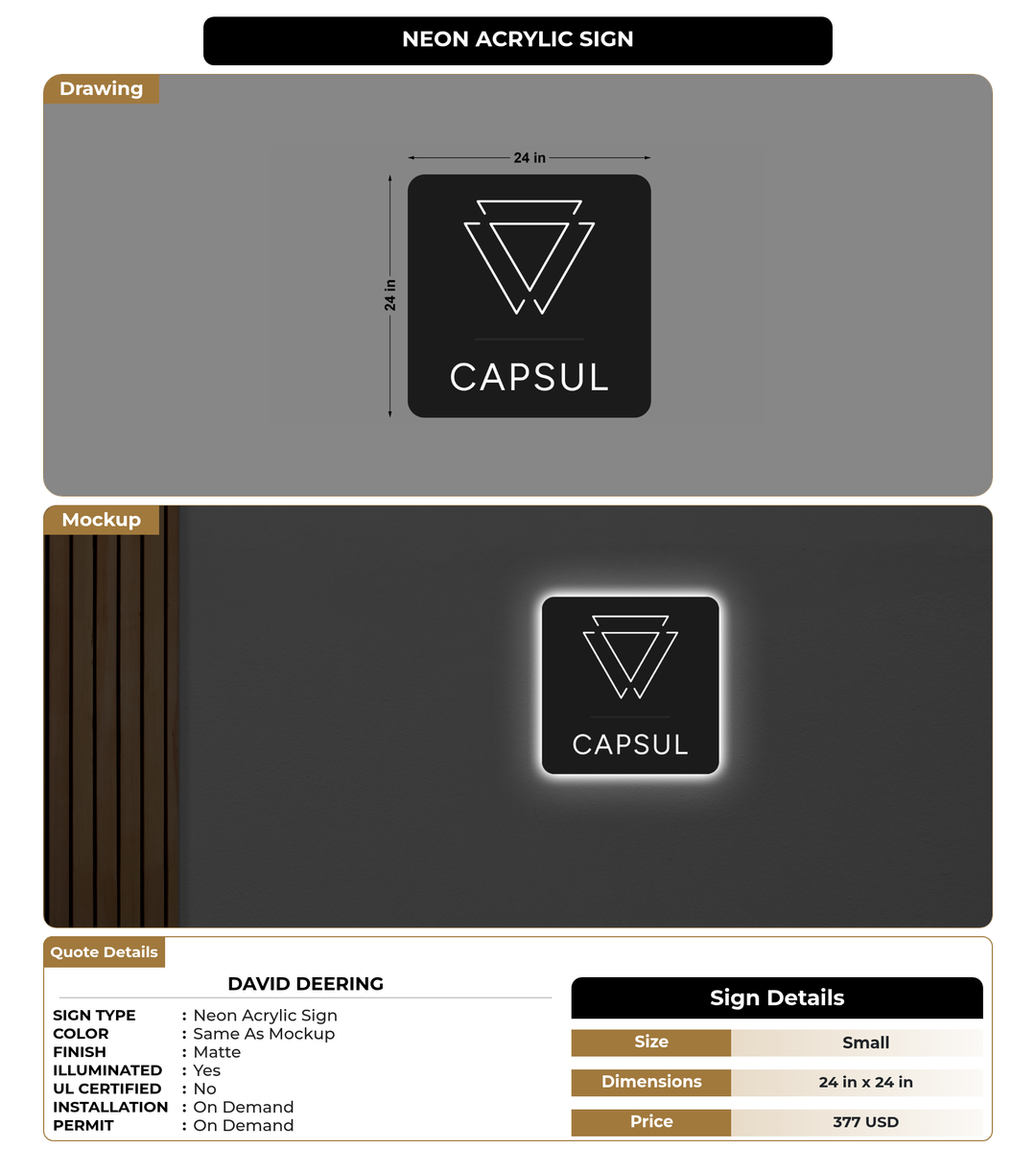 NEON ACRYLIC SIGN

Drawing

24 in

24 in

CAPSUL

Mockup

CAPSUL

Quote Details

DAVID DEERING

SIGN TYPE : Neon Acrylic Sign
COLOR : Same As Mockup
FINISH : Matte
ILLUMINATED : Yes
UL CERTIFIED : No
INSTALLATION : On Demand
PERMIT : On Demand

Sign Details

| Size | Small |
|---|---|
| Dimensions | 24 in x 24 in |
| Price | 377 USD |